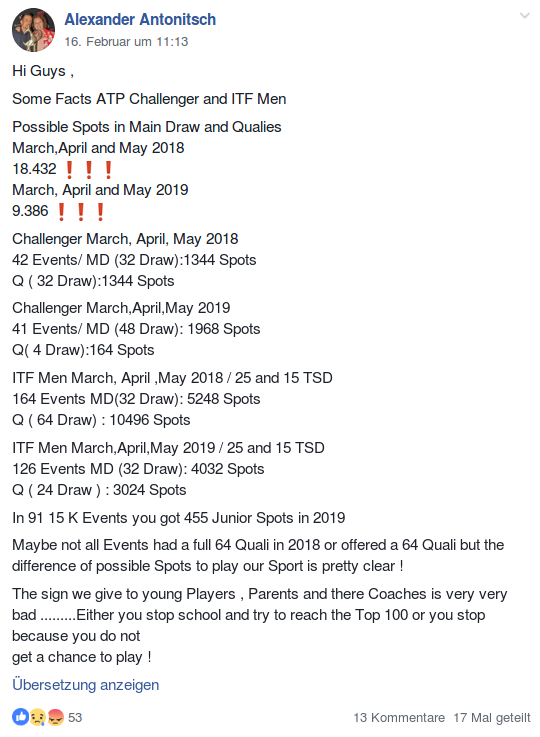 Alexander Antonitsch
16. Februar um 11:13

Hi Guys ,

Some Facts ATP Challenger and ITF Men

Possible Spots in Main Draw and Qualies
March,April and May 2018
18.432 ❗❗❗
March, April and May 2019
9.386 ❗❗❗

Challenger March, April, May 2018
42 Events/ MD (32 Draw):1344 Spots
Q ( 32 Draw):1344 Spots

Challenger March,April,May 2019
41 Events/ MD (48 Draw): 1968 Spots
Q( 4 Draw):164 Spots

ITF Men March, April ,May 2018 / 25 and 15 TSD
164 Events MD(32 Draw): 5248 Spots
Q ( 64 Draw) : 10496 Spots

ITF Men March,April,May 2019 / 25 and 15 TSD
126 Events MD (32 Draw): 4032 Spots
Q ( 24 Draw ) : 3024 Spots

In 91 15 K Events you got 455 Junior Spots in 2019

Maybe not all Events had a full 64 Quali in 2018 or offered a 64 Quali but the difference of possible Spots to play our Sport is pretty clear !

The sign we give to young Players , Parents and there Coaches is very very bad .........Either you stop school and try to reach the Top 100 or you stop because you do not
get a chance to play !

Übersetzung anzeigen

53

13 Kommentare 17 Mal geteilt